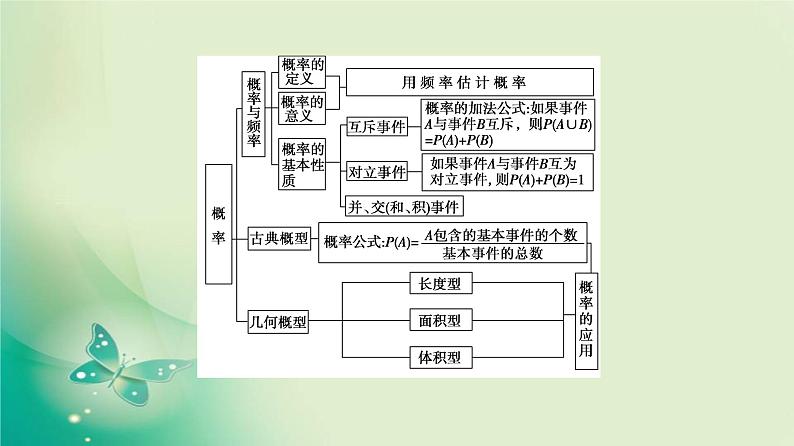 概率

概率与频率

概率的定义

概率的意义

用频率估计概率

概率的基本性质

互斥事件

概率的加法公式:如果事件$A$与事件$B$互斥，则$P(A\cup B)=P(A)+P(B)$

对立事件

如果事件$A$与事件$B$互为对立事件，则$P(A)+P(B)=1$

并、交(和、积)事件

古典概型

概率公式:$P(A)=\frac{A包含的基本事件的个数}{基本事件的总数}$

几何概型

长度型

面积型

体积型

概率的应用